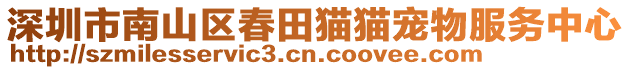 深圳市南山区春田猫猫宠物服务中心
http://szmilesservic3.cn.coovee.com